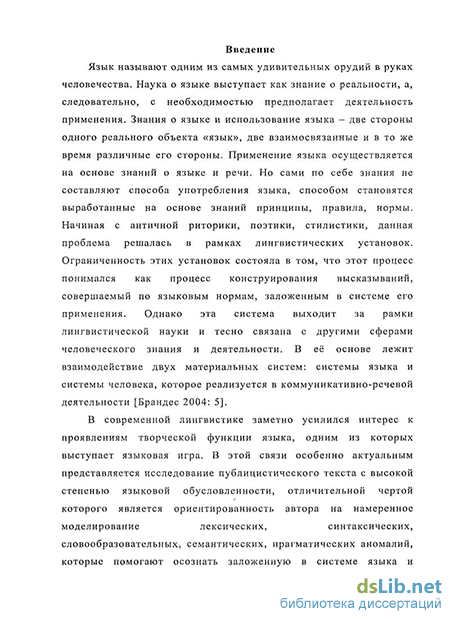 Введение

Язык называют одним из самых удивительных орудий в руках человечества. Наука о языке выступает как знание о реальности, а, следовательно, с необходимостью предполагает деятельность применения. Знания о языке и использование языка – две стороны одного реального объекта «язык», две взаимосвязанные и в то же время различные его стороны. Применение языка осуществляется на основе знаний о языке и речи. Но сами по себе знания не составляют способа употребления языка, способом становятся выработанные на основе знаний принципы, правила, нормы. Начиная с античной риторики, поэтики, стилистики, данная проблема решалась в рамках лингвистических установок. Ограниченность этих установок состояла в том, что этот процесс понимался как процесс конструирования высказываний, совершаемый по языковым нормам, заложенным в системе его применения. Однако эта система выходит за рамки лингвистической науки и тесно связана с другими сферами человеческого знания и деятельности. В её основе лежит взаимодействие двух материальных систем: системы языка и системы человека, которое реализуется в коммуникативно-речевой деятельности [Брандес 2004: 5].

В современной лингвистике заметно усилился интерес к проявлениям творческой функции языка, одним из которых выступает языковая игра. В этой связи особенно актуальным представляется исследование публицистического текста с высокой степенью языковой обусловленности, отличительной чертой которого является ориентированность автора на намеренное моделирование лексических, синтаксических, словообразовательных, семантических, прагматических аномалий, которые помогают осознать заложенную в системе языка и

dsLib.net
библиотека диссертаций